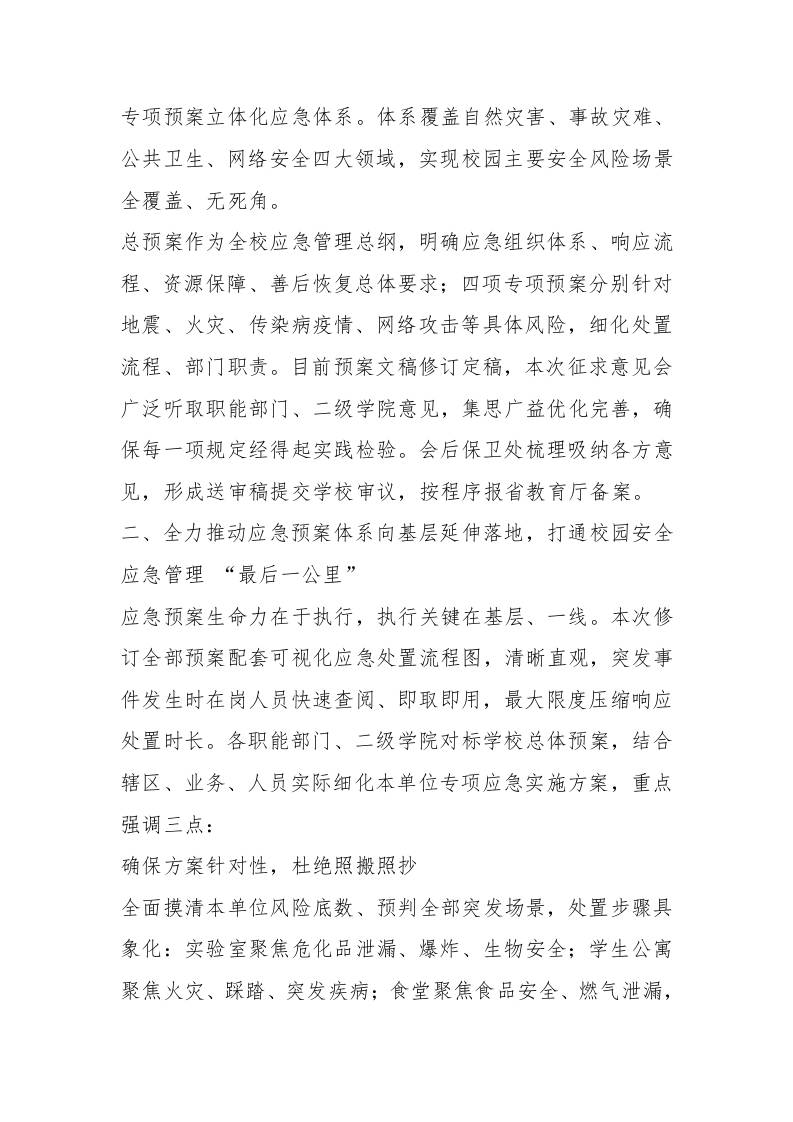 专项预案立体化应急体系。体系覆盖自然灾害、事故灾难、公共卫生、网络安全四大领域，实现校园主要安全风险场景全覆盖、无死角。

总预案作为全校应急管理总纲，明确应急组织体系、响应流程、资源保障、善后恢复总体要求；四项专项预案分别针对地震、火灾、传染病疫情、网络攻击等具体风险，细化处置流程、部门职责。目前预案文稿修订定稿，本次征求意见会广泛听取职能部门、二级学院意见，集思广益优化完善，确保每一项规定经得起实践检验。会后保卫处梳理吸纳各方意见，形成送审稿提交学校审议，按程序报省教育厅备案。

二、全力推动应急预案体系向基层延伸落地，打通校园安全应急管理 “最后一公里”

应急预案生命力在于执行，执行关键在基层、一线。本次修订全部预案配套可视化应急处置流程图，清晰直观，突发事件发生时在岗人员快速查阅、即取即用，最大限度压缩响应处置时长。各职能部门、二级学院对标学校总体预案，结合辖区、业务、人员实际细化本单位专项应急实施方案，重点强调三点：

确保方案针对性，杜绝照搬照抄

全面摸清本单位风险底数、预判全部突发场景，处置步骤具象化：实验室聚焦危化品泄漏、爆炸、生物安全；学生公寓聚焦火灾、踩踏、突发疾病；食堂聚焦食品安全、燃气泄漏，